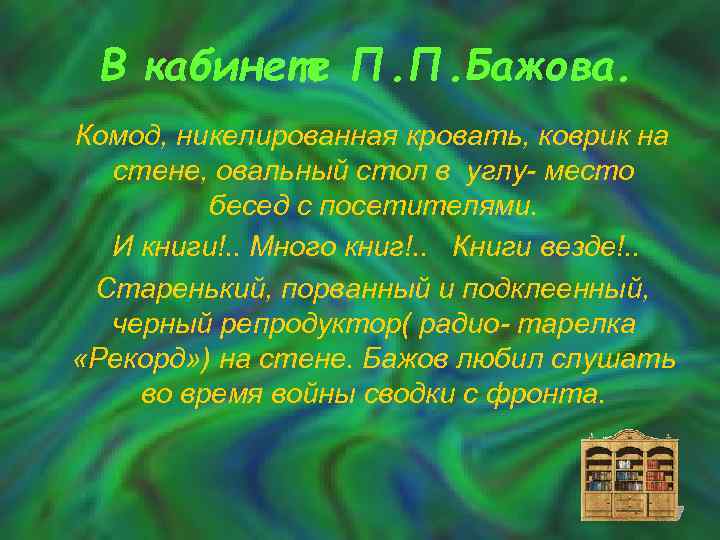 В кабинете П.П.Бажова.

Комод, никелированная кровать, коврик на стене, овальный стол в углу- место бесед с посетителями.

И книги!.. Много книг!.. Книги везде!..

Старенький, порванный и подклеенный, черный репродуктор( радио- тарелка «Рекорд») на стене. Бажов любил слушать во время войны сводки с фронта.